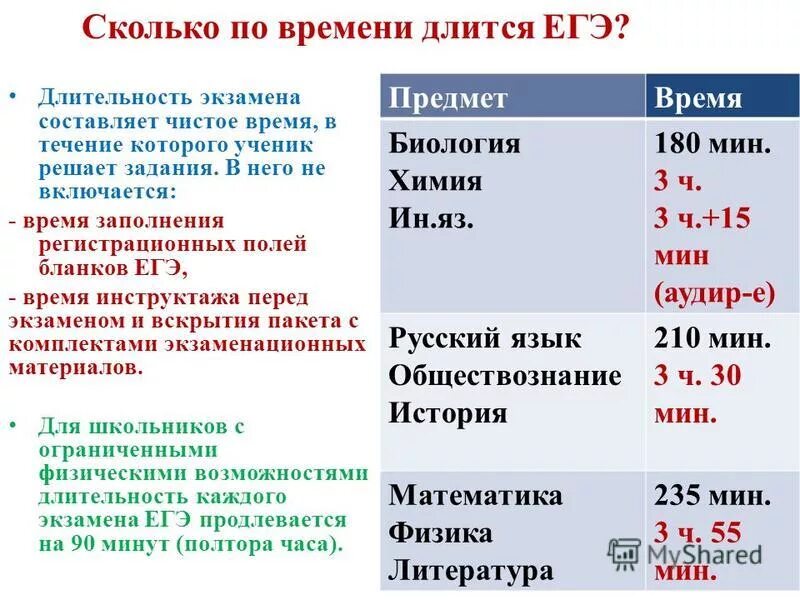 Сколько по времени длится ЕГЭ?

• Длительность экзамена составляет чистое время, в течение которого ученик решает задания. В него не включается:

- время заполнения регистрационных полей бланков ЕГЭ,

- время инструктажа перед экзаменом и вскрытия пакета с комплектами экзаменационных материалов.

• Для школьников с ограниченными физическими возможностями длительность каждого экзамена ЕГЭ продлевается на 90 минут (полтора часа).

| Предмет | Время |
|---|---|
| Биология Химия Ин.яз. | 180 мин. 3 ч. 3 ч.+15 мин (аудир-е) |
| Русский язык Обществознание История | 210 мин. 3 ч. 30 мин. |
| Математика Физика Литература | 235 мин. 3 ч. 55 мин. |

MyShared